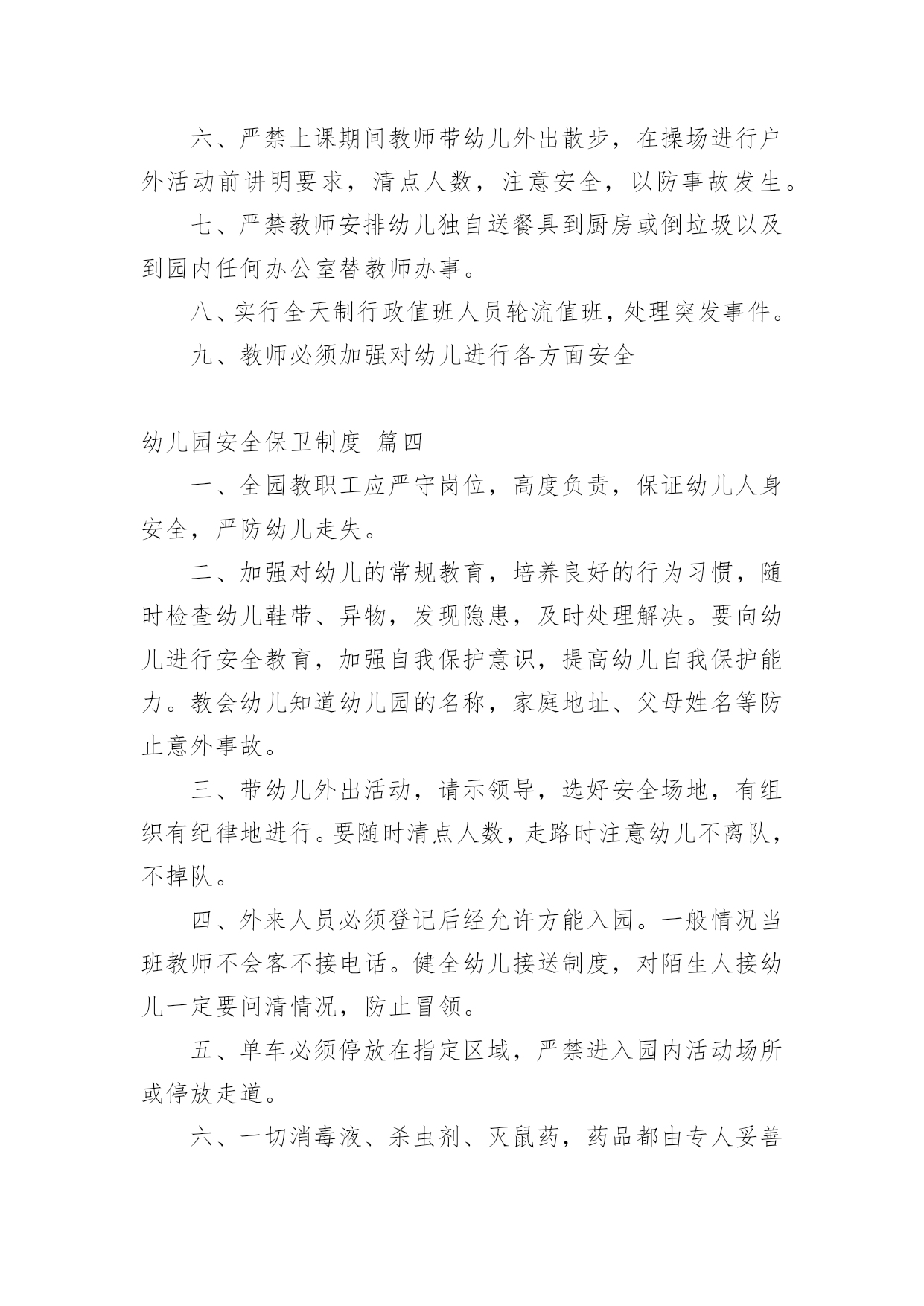 六、严禁上课期间教师带幼儿外出散步，在操场进行户外活动前讲明要求，清点人数，注意安全，以防事故发生。

七、严禁教师安排幼儿独自送餐具到厨房或倒垃圾以及到园内任何办公室替教师办事。

八、实行全天制行政值班人员轮流值班，处理突发事件。

九、教师必须加强对幼儿进行各方面安全

幼儿园安全保卫制度 篇四

一、全园教职工应严守岗位，高度负责，保证幼儿人身安全，严防幼儿走失。

二、加强对幼儿的常规教育，培养良好的行为习惯，随时检查幼儿鞋带、异物，发现隐患，及时处理解决。要向幼儿进行安全教育，加强自我保护意识，提高幼儿自我保护能力。教会幼儿知道幼儿园的名称，家庭地址、父母姓名等防止意外事故。

三、带幼儿外出活动，请示领导，选好安全场地，有组织有纪律地进行。要随时清点人数，走路时注意幼儿不离队，不掉队。

四、外来人员必须登记后经允许方能入园。一般情况当班教师不会客不接电话。健全幼儿接送制度，对陌生人接幼儿一定要问清情况，防止冒领。

五、单车必须停放在指定区域，严禁进入园内活动场所或停放走道。

六、一切消毒液、杀虫剂、灭鼠药，药品都由专人妥善